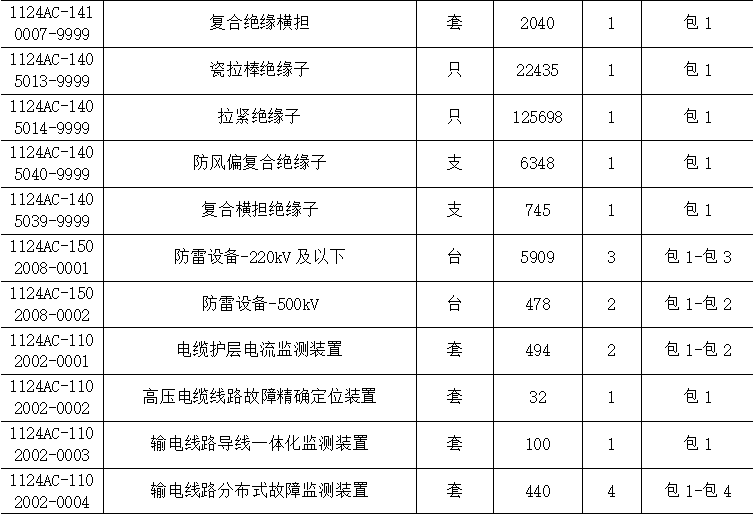 | 1124AC-1410007-9999 | 复合绝缘横担 | 套 | 2040 | 1 | 包1 |
|---|---|---|---|---|---|
| 1124AC-1405013-9999 | 瓷拉棒绝缘子 | 只 | 22435 | 1 | 包1 |
| 1124AC-1405014-9999 | 拉紧绝缘子 | 只 | 125698 | 1 | 包1 |
| 1124AC-1405040-9999 | 防风偏复合绝缘子 | 支 | 6348 | 1 | 包1 |
| 1124AC-1405039-9999 | 复合横担绝缘子 | 支 | 745 | 1 | 包1 |
| 1124AC-1502008-0001 | 防雷设备-220kV及以下 | 台 | 5909 | 3 | 包1-包3 |
| 1124AC-1502008-0002 | 防雷设备-500kV | 台 | 478 | 2 | 包1-包2 |
| 1124AC-1102002-0001 | 电缆护层电流监测装置 | 套 | 494 | 2 | 包1-包2 |
| 1124AC-1102002-0002 | 高压电缆线路故障精确定位装置 | 套 | 32 | 1 | 包1 |
| 1124AC-1102002-0003 | 输电线路导线一体化监测装置 | 套 | 100 | 1 | 包1 |
| 1124AC-1102002-0004 | 输电线路分布式故障监测装置 | 套 | 440 | 4 | 包1-包4 |